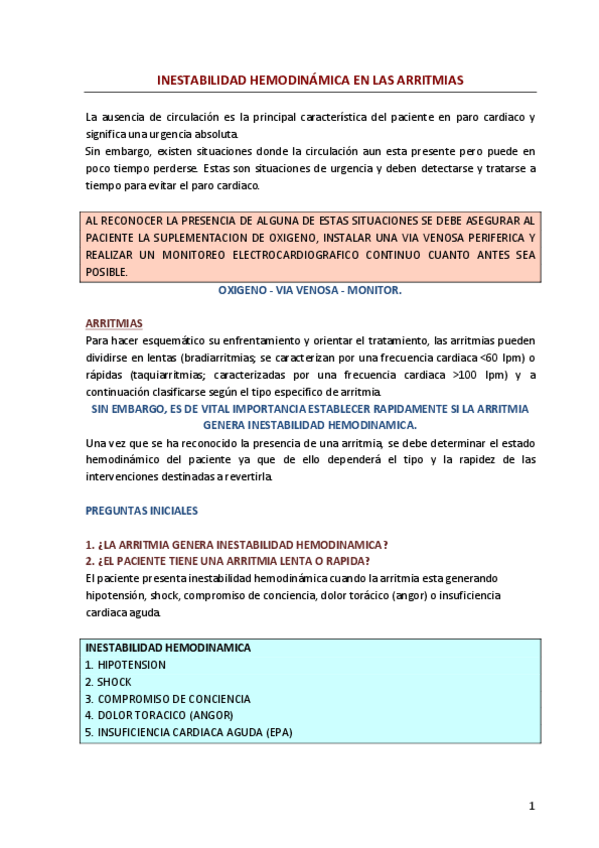 INESTABILIDAD HEMODINÁMICA EN LAS ARRITMIAS

La ausencia de circulación es la principal característica del paciente en paro cardiaco y significa una urgencia absoluta.
Sin embargo, existen situaciones donde la circulación aun esta presente pero puede en poco tiempo perderse. Estas son situaciones de urgencia y deben detectarse y tratarse a tiempo para evitar el paro cardiaco.

AL RECONOCER LA PRESENCIA DE ALGUNA DE ESTAS SITUACIONES SE DEBE ASEGURAR AL PACIENTE LA SUPLEMENTACION DE OXIGENO, INSTALAR UNA VIA VENOSA PERIFERICA Y REALIZAR UN MONITOREO ELECTROCARDIOGRAFICO CONTINUO CUANTO ANTES SEA POSIBLE.

OXIGENO - VIA VENOSA - MONITOR.

ARRITMIAS
Para hacer esquemático su enfrentamiento y orientar el tratamiento, las arritmias pueden dividirse en lentas (bradiarritmias; se caracterizan por una frecuencia cardiaca <60 lpm) o rápidas (taquiarritmias; caracterizadas por una frecuencia cardiaca >100 lpm) y a continuación clasificarse según el tipo especifico de arritmia.
SIN EMBARGO, ES DE VITAL IMPORTANCIA ESTABLECER RAPIDAMENTE SI LA ARRITMIA GENERA INESTABILIDAD HEMODINAMICA.
Una vez que se ha reconocido la presencia de una arritmia, se debe determinar el estado hemodinámico del paciente ya que de ello dependerá el tipo y la rapidez de las intervenciones destinadas a revertirla.

PREGUNTAS INICIALES

1. ¿LA ARRITMIA GENERA INESTABILIDAD HEMODINAMICA?
2. ¿EL PACIENTE TIENE UNA ARRITMIA LENTA O RAPIDA?
El paciente presenta inestabilidad hemodinámica cuando la arritmia esta generando hipotensión, shock, compromiso de conciencia, dolor torácico (angor) o insuficiencia cardiaca aguda.

INESTABILIDAD HEMODINAMICA
1. HIPOTENSION
2. SHOCK
3. COMPROMISO DE CONCIENCIA
4. DOLOR TORACICO (ANGOR)
5. INSUFICIENCIA CARDIACA AGUDA (EPA)

1